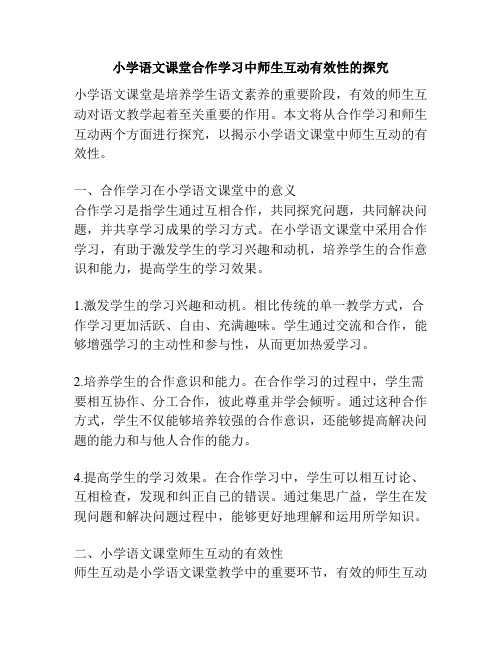 小学语文课堂合作学习中师生互动有效性的探究

小学语文课堂是培养学生语文素养的重要阶段，有效的师生互动对语文教学起着至关重要的作用。本文将从合作学习和师生互动两个方面进行探究，以揭示小学语文课堂中师生互动的有效性。

一、合作学习在小学语文课堂中的意义
合作学习是指学生通过互相合作，共同探究问题，共同解决问题，并共享学习成果的学习方式。在小学语文课堂中采用合作学习，有助于激发学生的学习兴趣和动机，培养学生的合作意识和能力，提高学生的学习效果。

1.激发学生的学习兴趣和动机。相比传统的单一教学方式，合作学习更加活跃、自由、充满趣味。学生通过交流和合作，能够增强学习的主动性和参与性，从而更加热爱学习。

2.培养学生的合作意识和能力。在合作学习的过程中，学生需要相互协作、分工合作，彼此尊重并学会倾听。通过这种合作方式，学生不仅能够培养较强的合作意识，还能够提高解决问题的能力和与他人合作的能力。

4.提高学生的学习效果。在合作学习中，学生可以相互讨论、互相检查，发现和纠正自己的错误。通过集思广益，学生在发现问题和解决问题过程中，能够更好地理解和运用所学知识。

二、小学语文课堂师生互动的有效性
师生互动是小学语文课堂教学中的重要环节，有效的师生互动